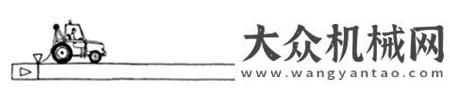 大众机械网
www.wangyantao.com